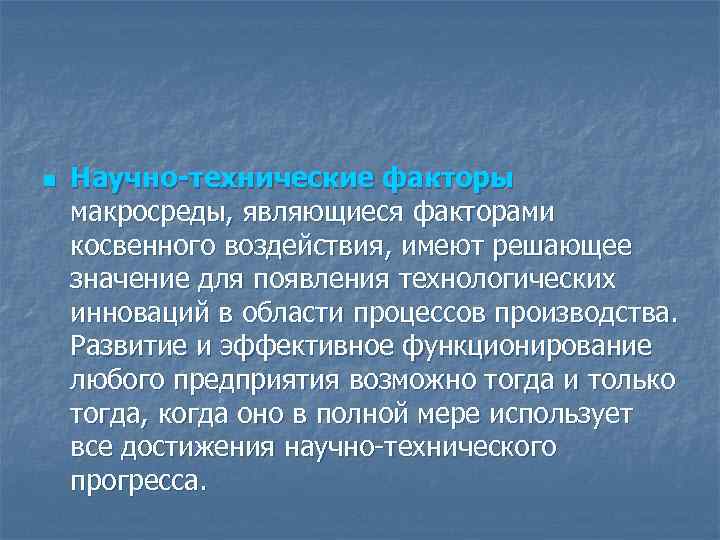 Научно-технические факторы макросреды, являющиеся факторами косвенного воздействия, имеют решающее значение для появления технологических инноваций в области процессов производства. Развитие и эффективное функционирование любого предприятия возможно тогда и только тогда, когда оно в полной мере использует все достижения научно-технического прогресса.